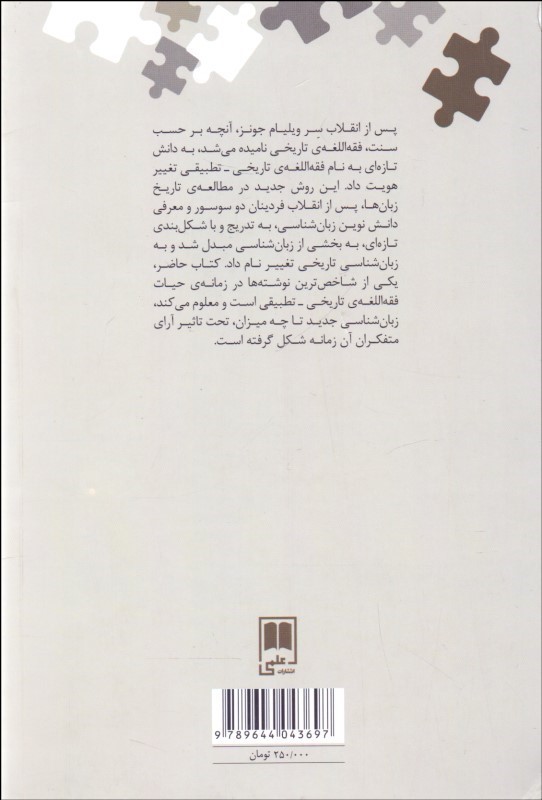 پس از انقلاب سِر ویلیام جونز، آنچه بر حسب سنت، فقه‌اللغه‌ی تاریخی نامیده می‌شد، به دانش تازه‌ای به نام فقه‌اللغه‌ی تاریخی ـ تطبیقی تغییر هویت داد. این روش جدید در مطالعه‌ی تاریخ زبان‌ها، پس از انقلاب فردینان دو سوسور و معرفی دانش نوین زبان‌شناسی، به تدریج و با شکل‌بندی تازه‌ای، به بخشی از زبان‌شناسی مبدل شد و به زبان‌شناسی تاریخی تغییر نام داد. کتاب حاضر، یکی از شاخص‌ترین نوشته‌ها در زمانه‌ی حیات فقه‌اللغه‌ی تاریخی ـ تطبیقی است و معلوم می‌کند، زبان‌شناسی جدید تا چه میزان، تحت تاثیر آرای متفکران آن زمانه شکل گرفته است.

علمی
انتشارات

9 789644 043697

۲۵۰/۰۰۰ تومان